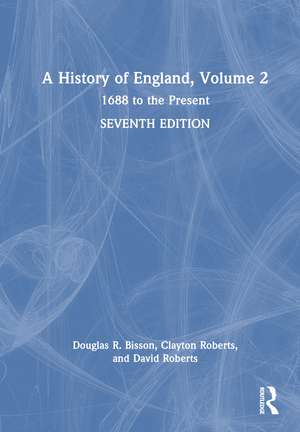 A History of England, Volume 2

1688 to the Present

SEVENTH EDITION

Douglas R. Bisson, Clayton Roberts, and David Roberts

ROUTLEDGE